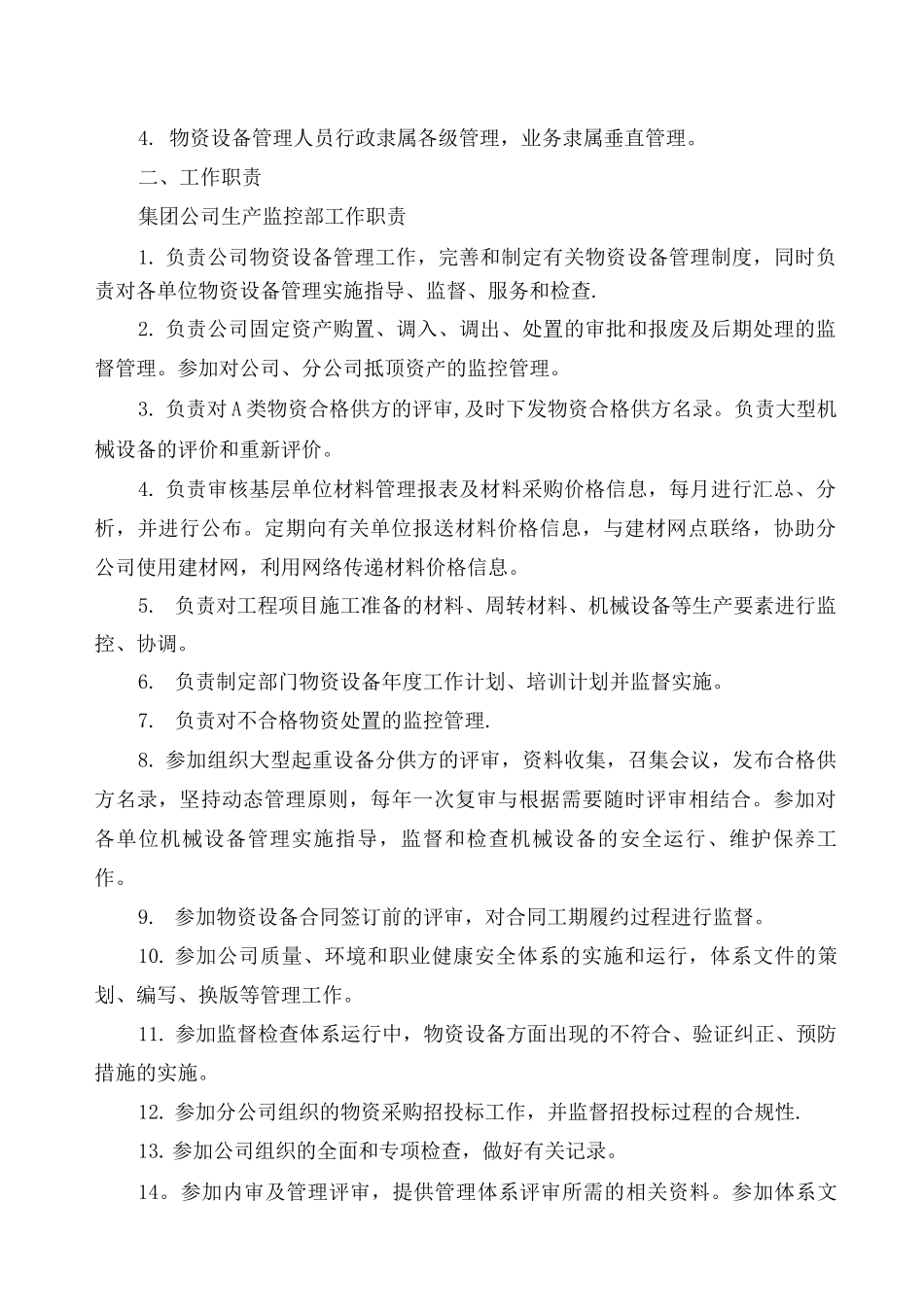 4. 物资设备管理人员行政隶属各级管理，业务隶属垂直管理。

二、工作职责

集团公司生产监控部工作职责

1. 负责公司物资设备管理工作，完善和制定有关物资设备管理制度，同时负责对各单位物资设备管理实施指导、监督、服务和检查.

2. 负责公司固定资产购置、调入、调出、处置的审批和报废及后期处理的监督管理。参加对公司、分公司抵顶资产的监控管理。

3. 负责对A类物资合格供方的评审,及时下发物资合格供方名录。负责大型机械设备的评价和重新评价。

4. 负责审核基层单位材料管理报表及材料采购价格信息，每月进行汇总、分析，并进行公布。定期向有关单位报送材料价格信息，与建材网点联络，协助分公司使用建材网，利用网络传递材料价格信息。

5. 负责对工程项目施工准备的材料、周转材料、机械设备等生产要素进行监控、协调。

6. 负责制定部门物资设备年度工作计划、培训计划并监督实施。

7. 负责对不合格物资处置的监控管理.

8. 参加组织大型起重设备分供方的评审，资料收集，召集会议，发布合格供方名录，坚持动态管理原则，每年一次复审与根据需要随时评审相结合。参加对各单位机械设备管理实施指导，监督和检查机械设备的安全运行、维护保养工作。

9. 参加物资设备合同签订前的评审，对合同工期履约过程进行监督。

10. 参加公司质量、环境和职业健康安全体系的实施和运行，体系文件的策划、编写、换版等管理工作。

11. 参加监督检查体系运行中，物资设备方面出现的不符合、验证纠正、预防措施的实施。

12. 参加分公司组织的物资采购招投标工作，并监督招投标过程的合规性.

13. 参加公司组织的全面和专项检查，做好有关记录。

14。参加内审及管理评审，提供管理体系评审所需的相关资料。参加体系文